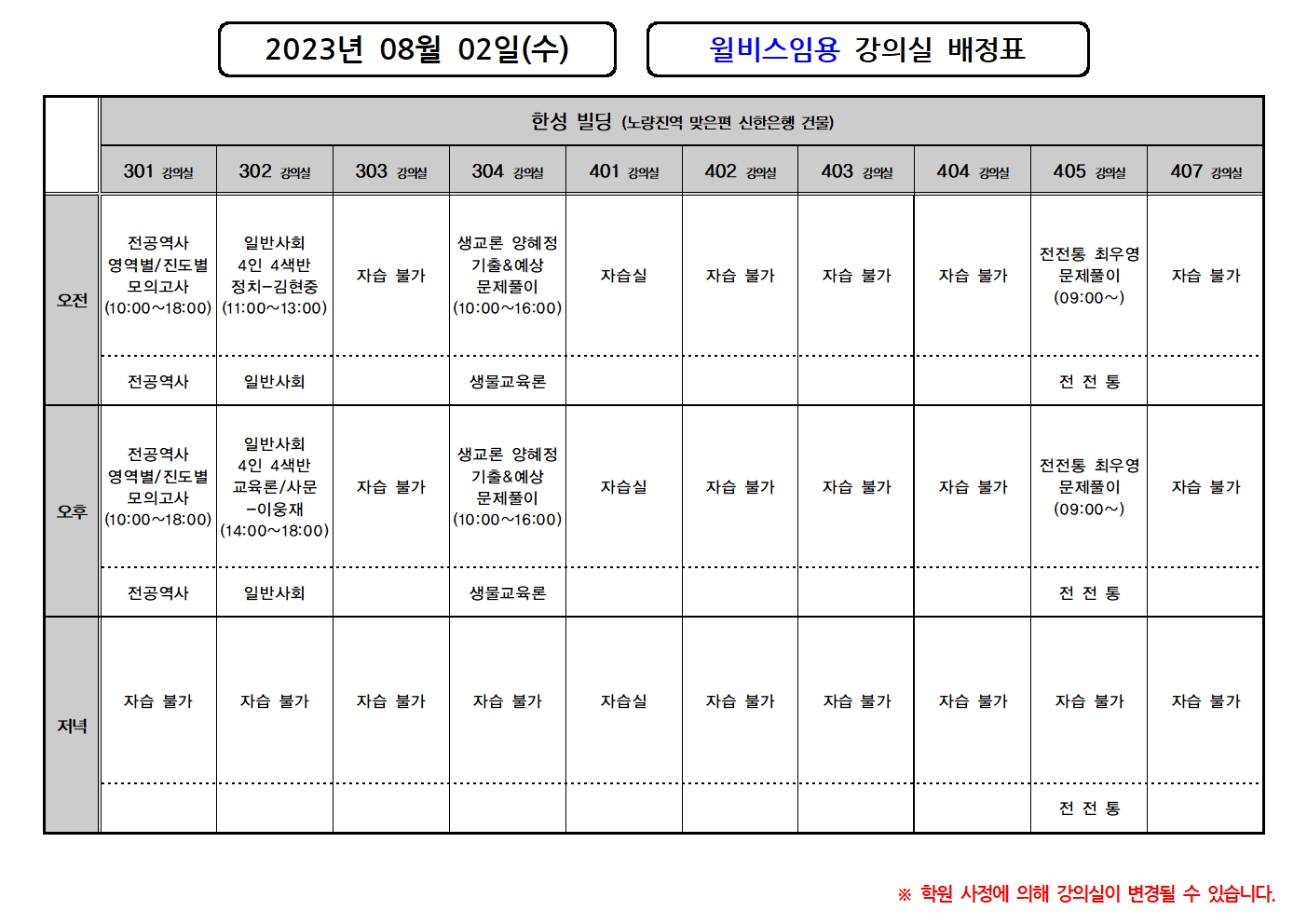 2023년 08월 02일(수)

윌비스임용 강의실 배정표

| | 한성 빌딩 (노량진역 맞은편 신한은행 건물) | | | | | | | | | |
|---|---|---|---|---|---|---|---|---|---|---|
| | 301 강의실 | 302 강의실 | 303 강의실 | 304 강의실 | 401 강의실 | 402 강의실 | 403 강의실 | 404 강의실 | 405 강의실 | 407 강의실 |
| 오전 | 전공역사 영역별/진도별 모의고사 (10:00~18:00) | 일반사회 4인 4색반 정치-김현중 (11:00~13:00) | 자습 불가 | 생교론 양혜정 기출&예상 문제풀이 (10:00~16:00) | 자습실 | 자습 불가 | 자습 불가 | 자습 불가 | 전전통 최우영 문제풀이 (09:00~) | 자습 불가 |
| | 전공역사 | 일반사회 | | 생물교육론 | | | | | 전 전 통 | |
| 오후 | 전공역사 영역별/진도별 모의고사 (10:00~18:00) | 일반사회 4인 4색반 교육론/사문 -이웅재 (14:00~18:00) | 자습 불가 | 생교론 양혜정 기출&예상 문제풀이 (10:00~16:00) | 자습실 | 자습 불가 | 자습 불가 | 자습 불가 | 전전통 최우영 문제풀이 (09:00~) | 자습 불가 |
| | 전공역사 | 일반사회 | | 생물교육론 | | | | | 전 전 통 | |
| 저녁 | 자습 불가 | 자습 불가 | 자습 불가 | 자습 불가 | 자습실 | 자습 불가 | 자습 불가 | 자습 불가 | 자습 불가 | 자습 불가 |
| | | | | | | | | | 전 전 통 | |

※ 학원 사정에 의해 강의실이 변경될 수 있습니다.